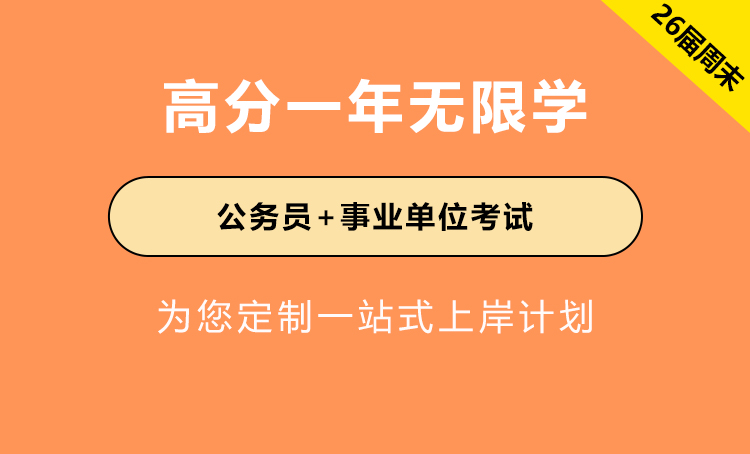 26届周末

高分一年无限学

公务员+事业单位考试

为您定制一站式上岸计划